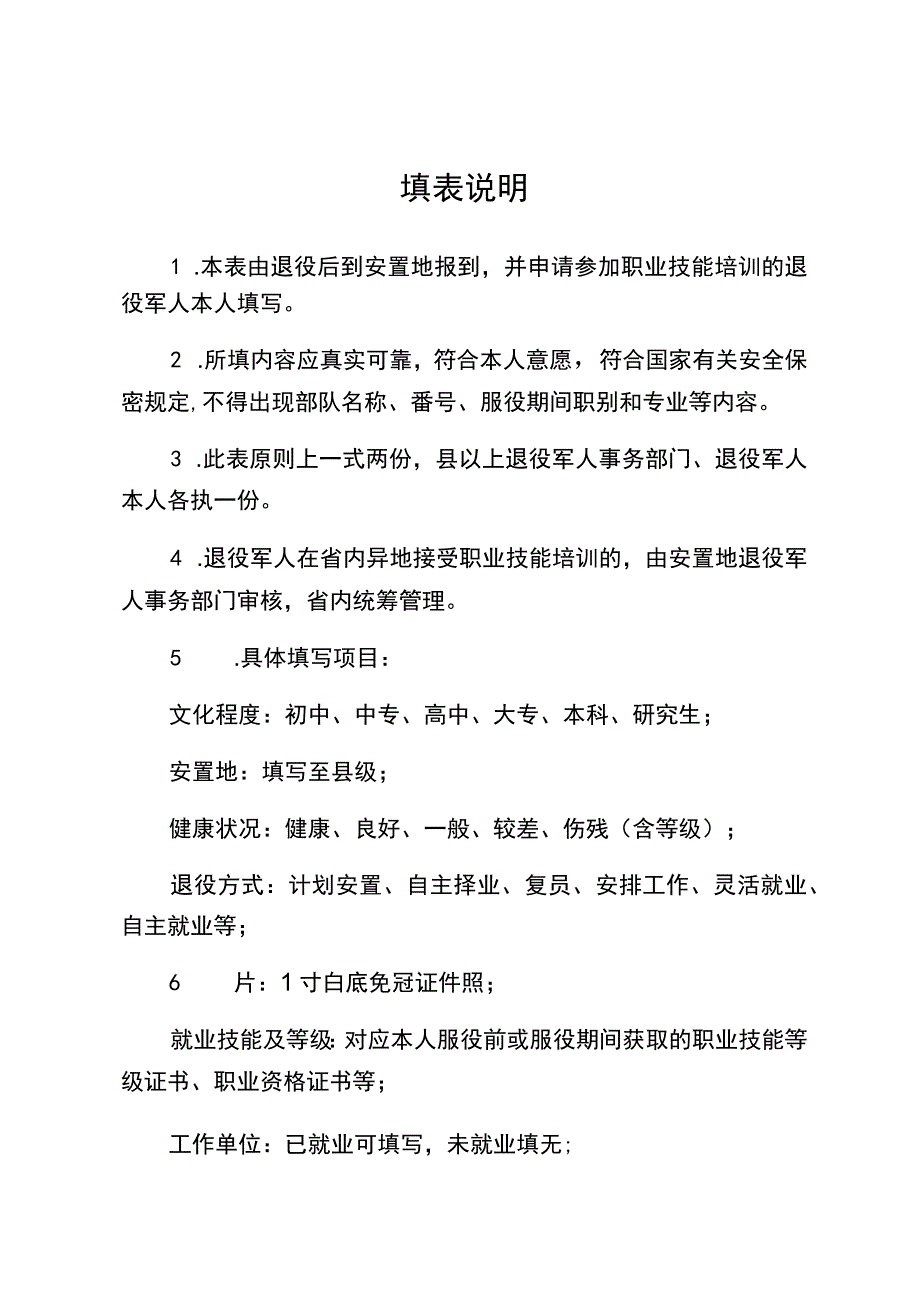 填表说明

1 .本表由退役后到安置地报到，并申请参加职业技能培训的退役军人本人填写。

2 .所填内容应真实可靠，符合本人意愿，符合国家有关安全保密规定,不得出现部队名称、番号、服役期间职别和专业等内容。

3 .此表原则上一式两份，县以上退役军人事务部门、退役军人本人各执一份。

4 .退役军人在省内异地接受职业技能培训的，由安置地退役军人事务部门审核，省内统筹管理。

5 .具体填写项目：

文化程度：初中、中专、高中、大专、本科、研究生；

安置地：填写至县级；

健康状况：健康、良好、一般、较差、伤残（含等级）；

退役方式：计划安置、自主择业、复员、安排工作、灵活就业、自主就业等；

6 片：1寸白底免冠证件照；

就业技能及等级:对应本人服役前或服役期间获取的职业技能等级证书、职业资格证书等；

工作单位：已就业可填写，未就业填无;